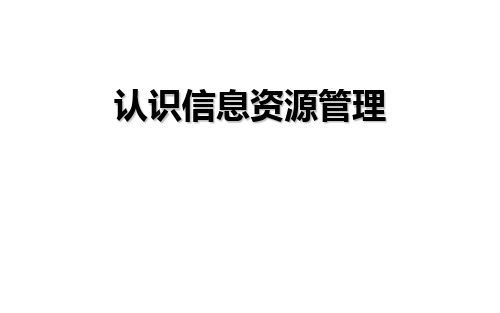 认识信息资源管理